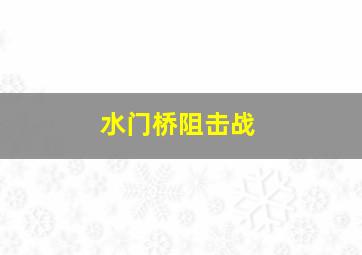 水门桥阻击战